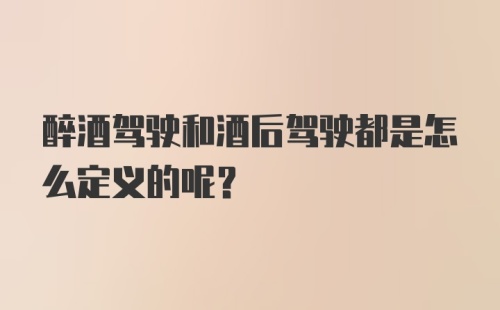 醉酒驾驶和酒后驾驶都是怎么定义的呢？